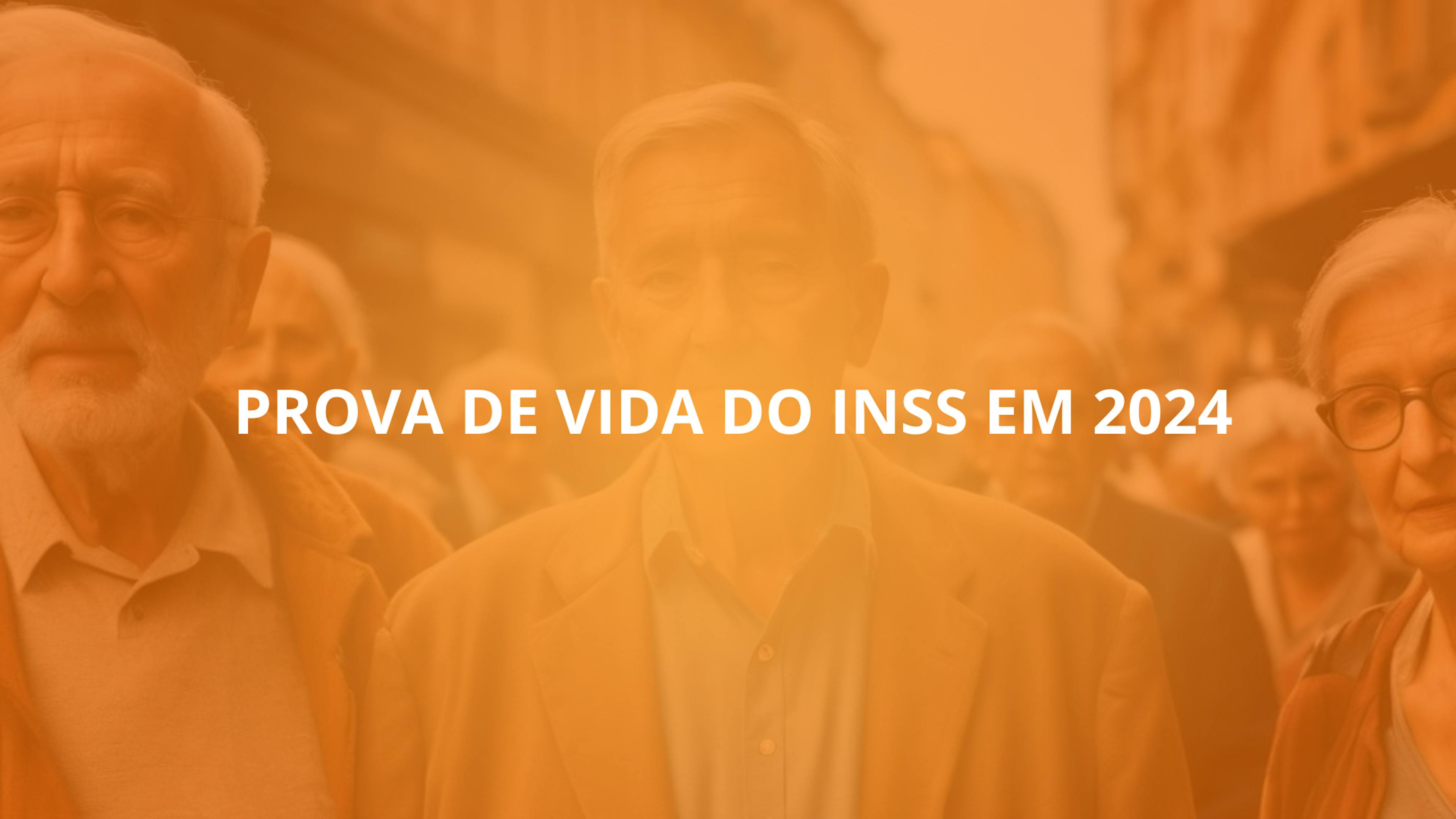 PROVA DE VIDA DO INSS EM 2024